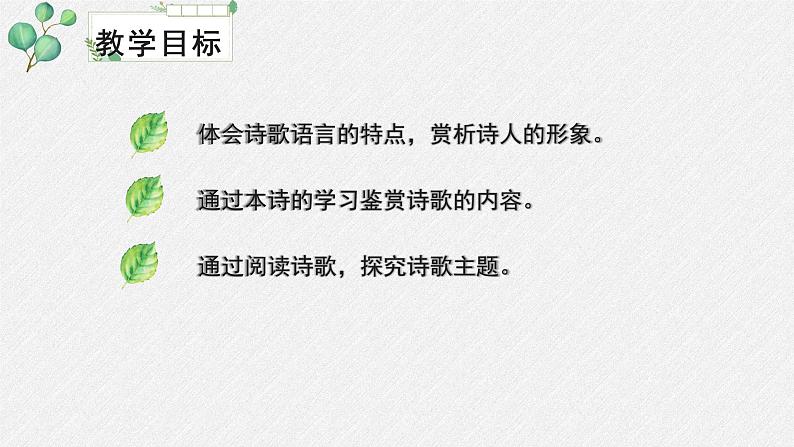 教学目标

体会诗歌语言的特点，赏析诗人的形象。

通过本诗的学习鉴赏诗歌的内容。

通过阅读诗歌，探究诗歌主题。